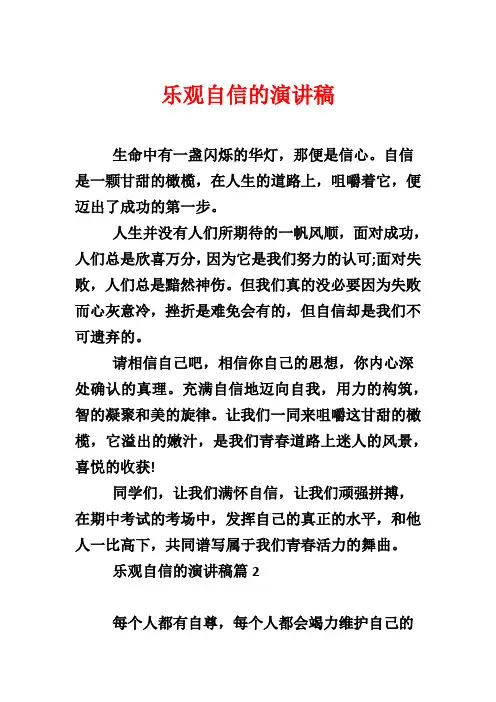 乐观自信的演讲稿

生命中有一盏闪烁的华灯，那便是信心。自信是一颗甘甜的橄榄，在人生的道路上，咀嚼着它，便迈出了成功的第一步。

人生并没有人们所期待的一帆风顺，面对成功，人们总是欣喜万分，因为它是我们努力的认可;面对失败，人们总是黯然神伤。但我们真的没必要因为失败而心灰意冷，挫折是难免会有的，但自信却是我们不可遗弃的。

请相信自己吧，相信你自己的思想，你内心深处确认的真理。充满自信地迈向自我，用力的构筑，智的凝聚和美的旋律。让我们一同来咀嚼这甘甜的橄榄，它溢出的嫩汁，是我们青春道路上迷人的风景，喜悦的收获!

同学们，让我们满怀自信，让我们顽强拼搏，在期中考试的考场中，发挥自己的真正的水平，和他人一比高下，共同谱写属于我们青春活力的舞曲。

乐观自信的演讲稿篇 2

每个人都有自尊，每个人都会竭力维护自己的